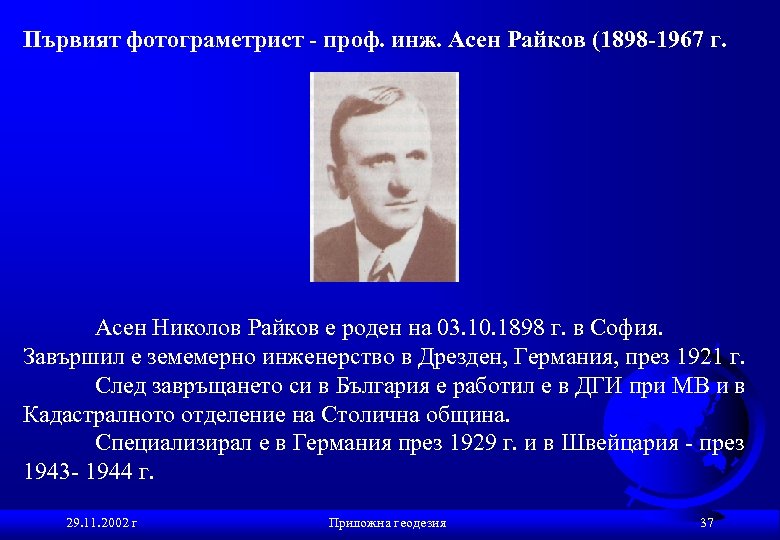 Първият фотограметрист - проф. инж. Асен Райков (1898-1967 г.

Асен Николов Райков е роден на 03.10.1898 г. в София. Завършил е земемерно инженерство в Дрезден, Германия, през 1921 г.

След завръщането си в България е работил е в ДГИ при МВ и в Кадастралното отделение на Столична община.

Специализирал е в Германия през 1929 г. и в Швейцария - през 1943- 1944 г.

29.11.2002 г

Приложна геодезия

37